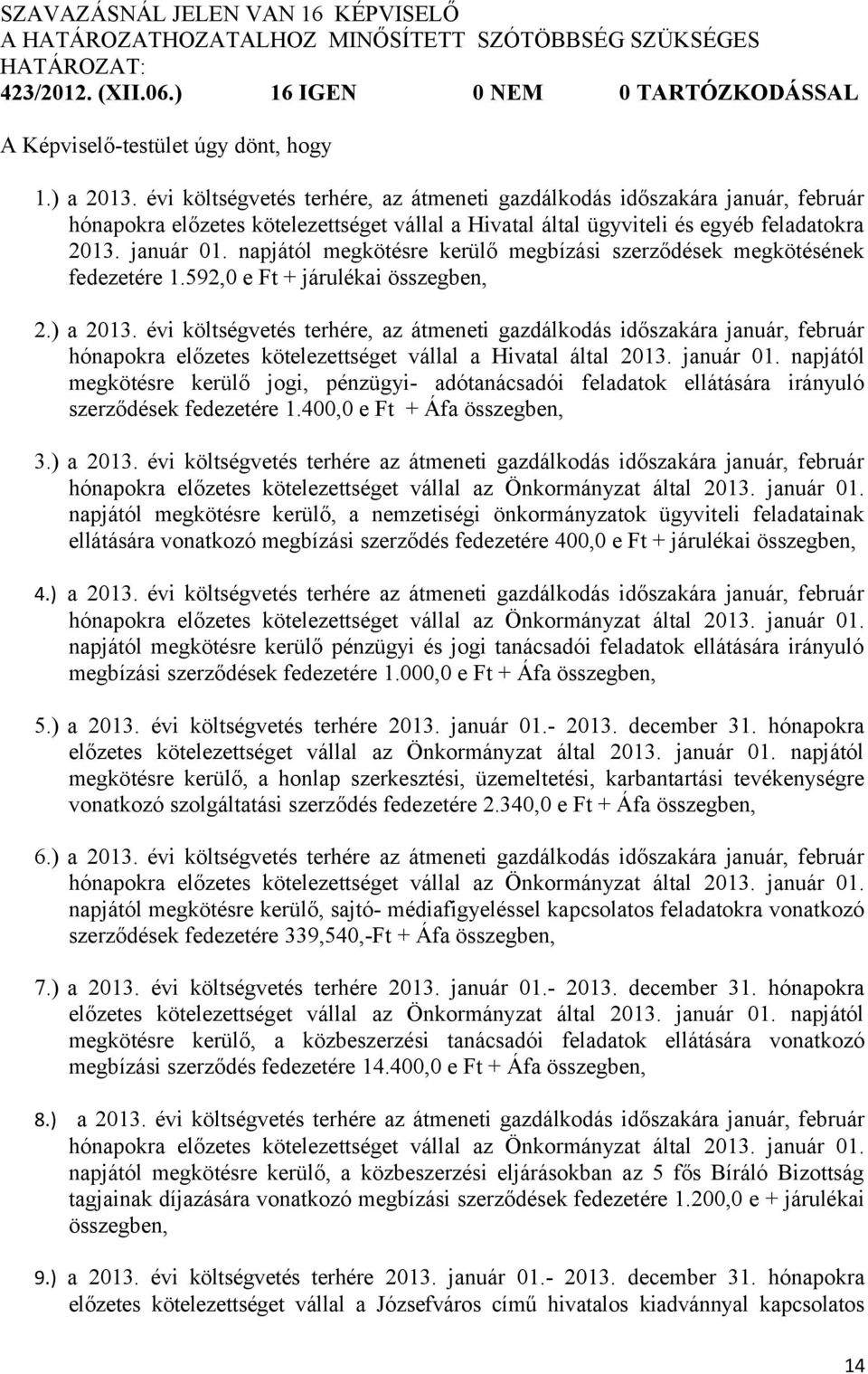 SZAVAZÁSNÁL JELEN VAN 16 KÉPVISELŐ
A HATÁROZATHOZATALHOZ MINŐSÍTETT SZÓTÖBBSÉG SZÜKSÉGES
HATÁROZAT:
423/2012. (XII.06.) 16 IGEN 0 NEM 0 TARTÓZKODÁSSAL

A Képviselő-testület úgy dönt, hogy

1.) a 2013. évi költségvetés terhére, az átmeneti gazdálkodás időszakára január, február hónapokra előzetes kötelezettséget vállal a Hivatal által ügyviteli és egyéb feladatokra 2013. január 01. napjától megkötésre kerülő megbízási szerződések megkötésének fedezetére 1.592,0 e Ft + járulékai összegben,

2.) a 2013. évi költségvetés terhére, az átmeneti gazdálkodás időszakára január, február hónapokra előzetes kötelezettséget vállal a Hivatal által 2013. január 01. napjától megkötésre kerülő jogi, pénzügyi- adótanácsadói feladatok ellátására irányuló szerződések fedezetére 1.400,0 e Ft + Áfa összegben,

3.) a 2013. évi költségvetés terhére az átmeneti gazdálkodás időszakára január, február hónapokra előzetes kötelezettséget vállal az Önkormányzat által 2013. január 01. napjától megkötésre kerülő, a nemzetiségi önkormányzatok ügyviteli feladatainak ellátására vonatkozó megbízási szerződés fedezetére 400,0 e Ft + járulékai összegben,

4.) a 2013. évi költségvetés terhére az átmeneti gazdálkodás időszakára január, február hónapokra előzetes kötelezettséget vállal az Önkormányzat által 2013. január 01. napjától megkötésre kerülő pénzügyi és jogi tanácsadói feladatok ellátására irányuló megbízási szerződések fedezetére 1.000,0 e Ft + Áfa összegben,

5.) a 2013. évi költségvetés terhére 2013. január 01.- 2013. december 31. hónapokra előzetes kötelezettséget vállal az Önkormányzat által 2013. január 01. napjától megkötésre kerülő, a honlap szerkesztési, üzemeltetési, karbantartási tevékenységre vonatkozó szolgáltatási szerződés fedezetére 2.340,0 e Ft + Áfa összegben,

6.) a 2013. évi költségvetés terhére az átmeneti gazdálkodás időszakára január, február hónapokra előzetes kötelezettséget vállal az Önkormányzat által 2013. január 01. napjától megkötésre kerülő, sajtó- médiafigyeléssel kapcsolatos feladatokra vonatkozó szerződések fedezetére 339,540,-Ft + Áfa összegben,

7.) a 2013. évi költségvetés terhére 2013. január 01.- 2013. december 31. hónapokra előzetes kötelezettséget vállal az Önkormányzat által 2013. január 01. napjától megkötésre kerülő, a közbeszerzési tanácsadói feladatok ellátására vonatkozó megbízási szerződés fedezetére 14.400,0 e Ft + Áfa összegben,

8.) a 2013. évi költségvetés terhére az átmeneti gazdálkodás időszakára január, február hónapokra előzetes kötelezettséget vállal az Önkormányzat által 2013. január 01. napjától megkötésre kerülő, a közbeszerzési eljárásokban az 5 fős Bíráló Bizottság tagjainak díjazására vonatkozó megbízási szerződések fedezetére 1.200,0 e + járulékai összegben,

9.) a 2013. évi költségvetés terhére 2013. január 01.- 2013. december 31. hónapokra előzetes kötelezettséget vállal a Józsefváros című hivatalos kiadvánnyal kapcsolatos

14